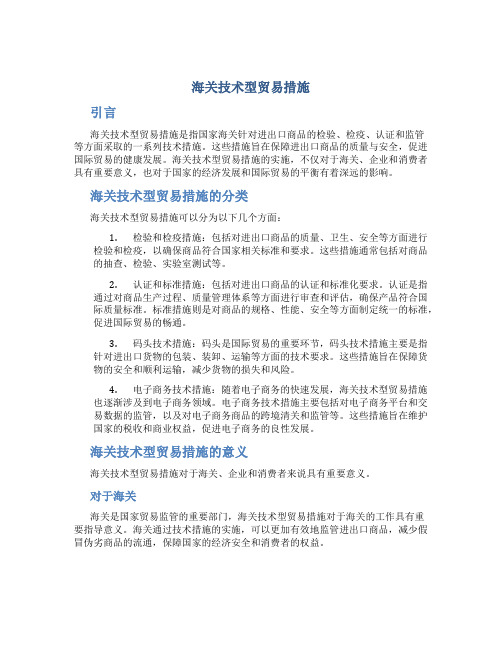 海关技术型贸易措施

引言

海关技术型贸易措施是指国家海关针对进出口商品的检验、检疫、认证和监管等方面采取的一系列技术措施。这些措施旨在保障进出口商品的质量与安全，促进国际贸易的健康发展。海关技术型贸易措施的实施，不仅对于海关、企业和消费者具有重要意义，也对于国家的经济发展和国际贸易的平衡有着深远的影响。

海关技术型贸易措施的分类

海关技术型贸易措施可以分为以下几个方面：

1. 检验和检疫措施：包括对进出口商品的质量、卫生、安全等方面进行检验和检疫，以确保商品符合国家相关标准和要求。这些措施通常包括对商品的抽查、检验、实验室测试等。

2. 认证和标准措施：包括对进出口商品的认证和标准化要求。认证是指通过对商品生产过程、质量管理体系等方面进行审查和评估，确保产品符合国际质量标准。标准措施则是对商品的规格、性能、安全等方面制定统一的标准，促进国际贸易的畅通。

3. 码头技术措施：码头是国际贸易的重要环节，码头技术措施主要是指针对进出口货物的包装、装卸、运输等方面的技术要求。这些措施旨在保障货物的安全和顺利运输，减少货物的损失和风险。

4. 电子商务技术措施：随着电子商务的快速发展，海关技术型贸易措施也逐渐涉及到电子商务领域。电子商务技术措施主要包括对电子商务平台和交易数据的监管，以及对电子商务商品的跨境清关和监管等。这些措施旨在维护国家的税收和商业权益，促进电子商务的良性发展。

海关技术型贸易措施的意义

海关技术型贸易措施对于海关、企业和消费者来说具有重要意义。

对于海关

海关是国家贸易监管的重要部门，海关技术型贸易措施对于海关的工作具有重要指导意义。海关通过技术措施的实施，可以更加有效地监管进出口商品，减少假冒伪劣商品的流通，保障国家的经济安全和消费者的权益。